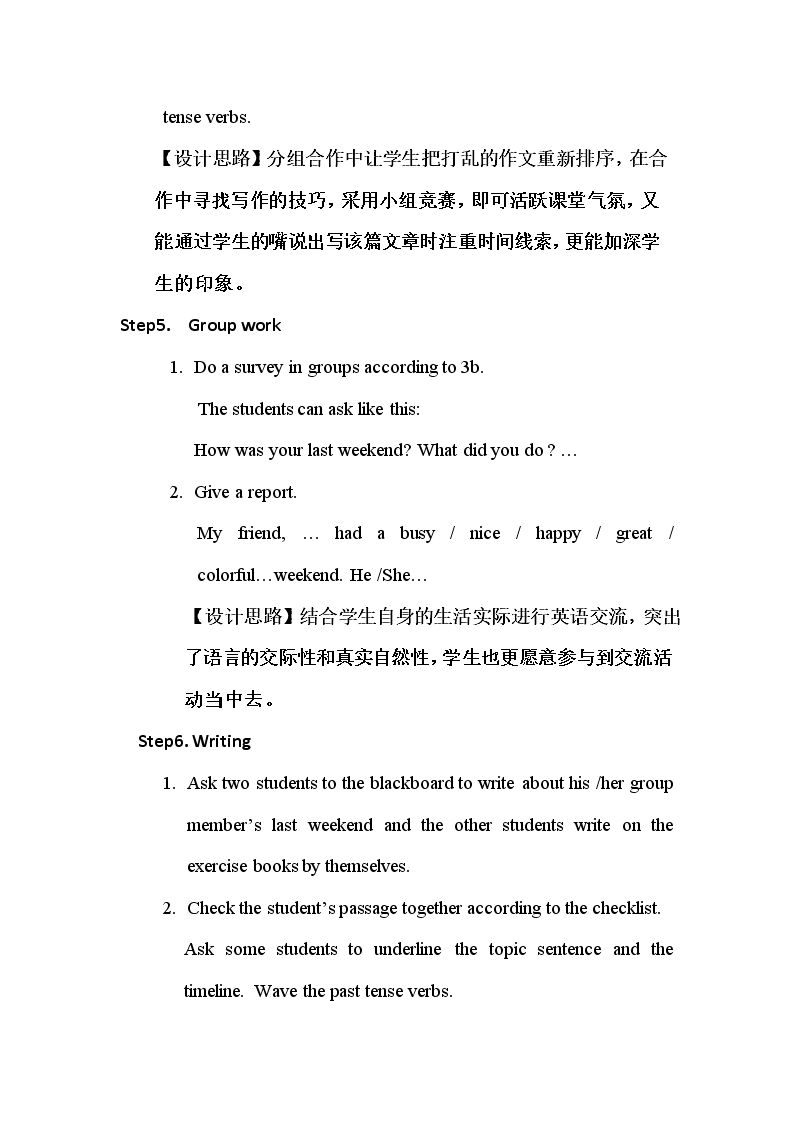 tense verbs.

【设计思路】分组合作中让学生把打乱的作文重新排序，在合作中寻找写作的技巧，采用小组竞赛，即可活跃课堂气氛，又能通过学生的嘴说出写该篇文章时注重时间线索，更能加深学生的印象。

Step5. Group work

1. Do a survey in groups according to 3b.

The students can ask like this:

How was your last weekend? What did you do ? …

2. Give a report.

My friend, … had a busy / nice / happy / great / colorful…weekend. He /She…

【设计思路】结合学生自身的生活实际进行英语交流，突出了语言的交际性和真实自然性，学生也更愿意参与到交流活动当中去。

Step6. Writing

1. Ask two students to the blackboard to write about his /her group member's last weekend and the other students write on the exercise books by themselves.

2. Check the student's passage together according to the checklist.

Ask some students to underline the topic sentence and the timeline. Wave the past tense verbs.